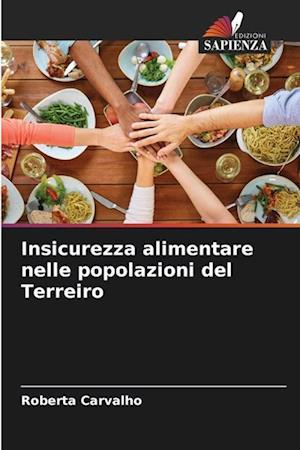 EDIZIONI
SAPIENZA

Insicurezza alimentare nelle popolazioni del Terreiro

Roberta Carvalho